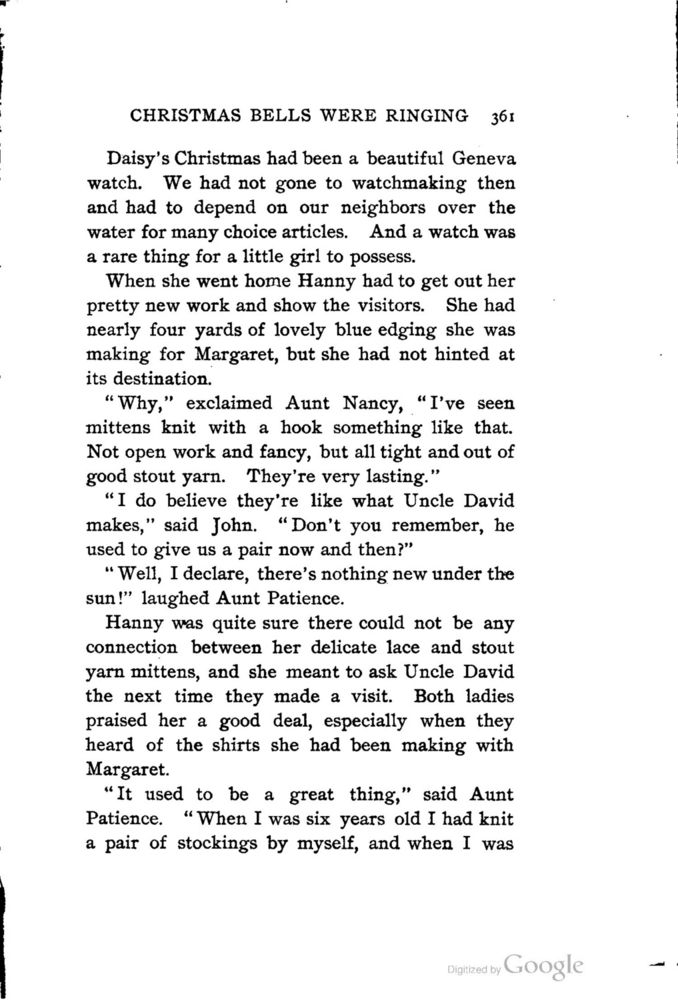 CHRISTMAS BELLS WERE RINGING 361

Daisy's Christmas had been a beautiful Geneva watch. We had not gone to watchmaking then and had to depend on our neighbors over the water for many choice articles. And a watch was a rare thing for a little girl to possess.

When she went home Hanny had to get out her pretty new work and show the visitors. She had nearly four yards of lovely blue edging she was making for Margaret, but she had not hinted at its destination.

"Why," exclaimed Aunt Nancy, "I've seen mittens knit with a hook something like that. Not open work and fancy, but all tight and out of good stout yarn. They're very lasting."

"I do believe they're like what Uncle David makes," said John. "Don't you remember, he used to give us a pair now and then?"

"Well, I declare, there's nothing new under the sun!" laughed Aunt Patience.

Hanny was quite sure there could not be any connection between her delicate lace and stout yarn mittens, and she meant to ask Uncle David the next time they made a visit. Both ladies praised her a good deal, especially when they heard of the shirts she had been making with Margaret.

"It used to be a great thing," said Aunt Patience. "When I was six years old I had knit a pair of stockings by myself, and when I was

Digitized by Google